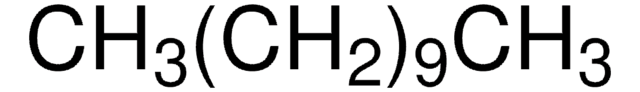 $CH_3(CH_2)_9CH_3$